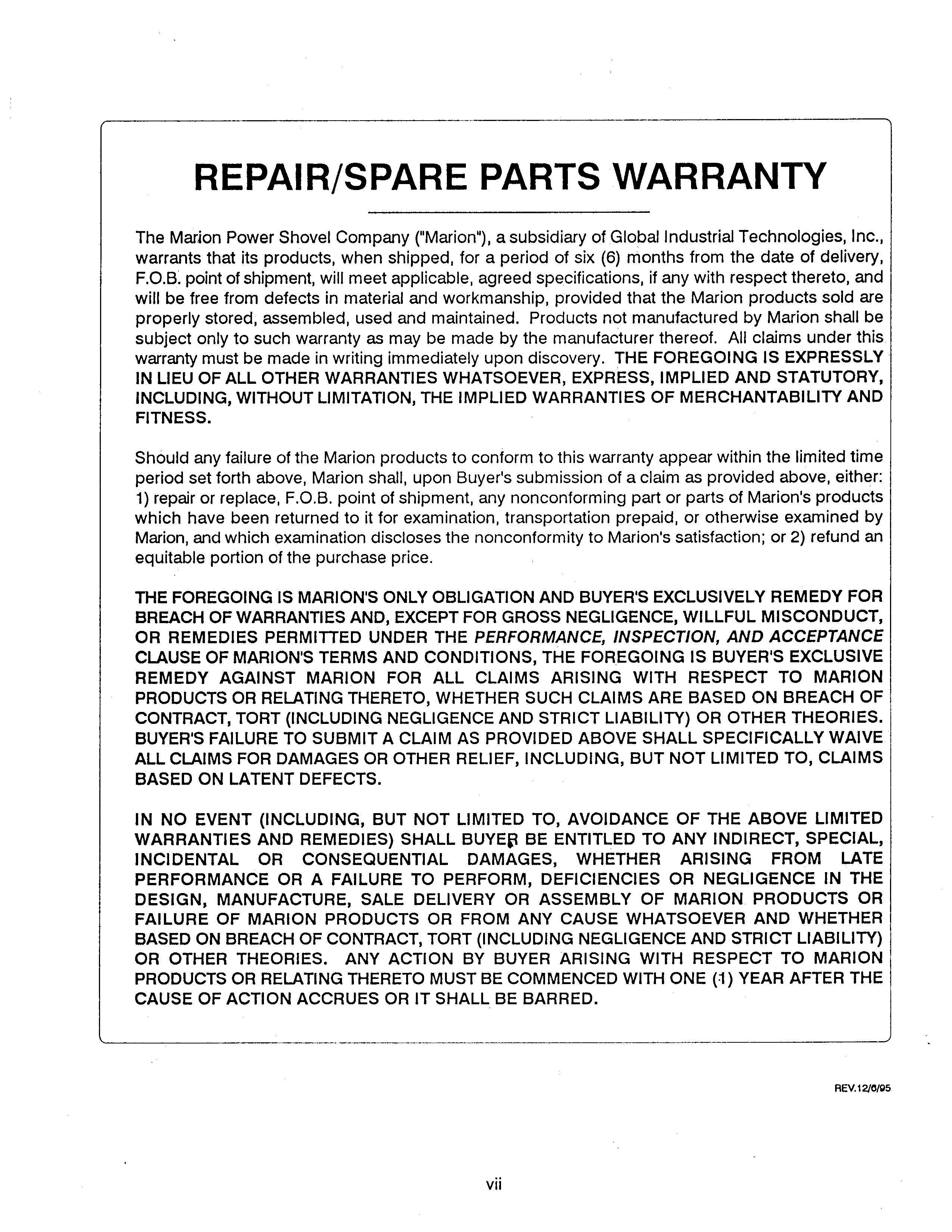 REPAIR/SPARE PARTS WARRANTY

The Marion Power Shovel Company ("Marion"), a subsidiary of Global Industrial Technologies, Inc., warrants that its products, when shipped, for a period of six (6) months from the date of delivery, F.O.B. point of shipment, will meet applicable, agreed specifications, if any with respect thereto, and will be free from defects in material and workmanship, provided that the Marion products sold are properly stored, assembled, used and maintained. Products not manufactured by Marion shall be subject only to such warranty as may be made by the manufacturer thereof. All claims under this warranty must be made in writing immediately upon discovery. THE FOREGOING IS EXPRESSLY IN LIEU OF ALL OTHER WARRANTIES WHATSOEVER, EXPRESS, IMPLIED AND STATUTORY, INCLUDING, WITHOUT LIMITATION, THE IMPLIED WARRANTIES OF MERCHANTABILITY AND FITNESS.

Should any failure of the Marion products to conform to this warranty appear within the limited time period set forth above, Marion shall, upon Buyer's submission of a claim as provided above, either: 1) repair or replace, F.O.B. point of shipment, any nonconforming part or parts of Marion's products which have been returned to it for examination, transportation prepaid, or otherwise examined by Marion, and which examination discloses the nonconformity to Marion's satisfaction; or 2) refund an equitable portion of the purchase price.

THE FOREGOING IS MARION'S ONLY OBLIGATION AND BUYER'S EXCLUSIVELY REMEDY FOR BREACH OF WARRANTIES AND, EXCEPT FOR GROSS NEGLIGENCE, WILLFUL MISCONDUCT, OR REMEDIES PERMITTED UNDER THE PERFORMANCE, INSPECTION, AND ACCEPTANCE CLAUSE OF MARION'S TERMS AND CONDITIONS, THE FOREGOING IS BUYER'S EXCLUSIVE REMEDY AGAINST MARION FOR ALL CLAIMS ARISING WITH RESPECT TO MARION PRODUCTS OR RELATING THERETO, WHETHER SUCH CLAIMS ARE BASED ON BREACH OF CONTRACT, TORT (INCLUDING NEGLIGENCE AND STRICT LIABILITY) OR OTHER THEORIES. BUYER'S FAILURE TO SUBMIT A CLAIM AS PROVIDED ABOVE SHALL SPECIFICALLY WAIVE ALL CLAIMS FOR DAMAGES OR OTHER RELIEF, INCLUDING, BUT NOT LIMITED TO, CLAIMS BASED ON LATENT DEFECTS.

IN NO EVENT (INCLUDING, BUT NOT LIMITED TO, AVOIDANCE OF THE ABOVE LIMITED WARRANTIES AND REMEDIES) SHALL BUYER BE ENTITLED TO ANY INDIRECT, SPECIAL, INCIDENTAL OR CONSEQUENTIAL DAMAGES, WHETHER ARISING FROM LATE PERFORMANCE OR A FAILURE TO PERFORM, DEFICIENCIES OR NEGLIGENCE IN THE DESIGN, MANUFACTURE, SALE DELIVERY OR ASSEMBLY OF MARION PRODUCTS OR FAILURE OF MARION PRODUCTS OR FROM ANY CAUSE WHATSOEVER AND WHETHER BASED ON BREACH OF CONTRACT, TORT (INCLUDING NEGLIGENCE AND STRICT LIABILITY) OR OTHER THEORIES. ANY ACTION BY BUYER ARISING WITH RESPECT TO MARION PRODUCTS OR RELATING THERETO MUST BE COMMENCED WITH ONE (1) YEAR AFTER THE CAUSE OF ACTION ACCRUES OR IT SHALL BE BARRED.

REV.12/6/95

vii